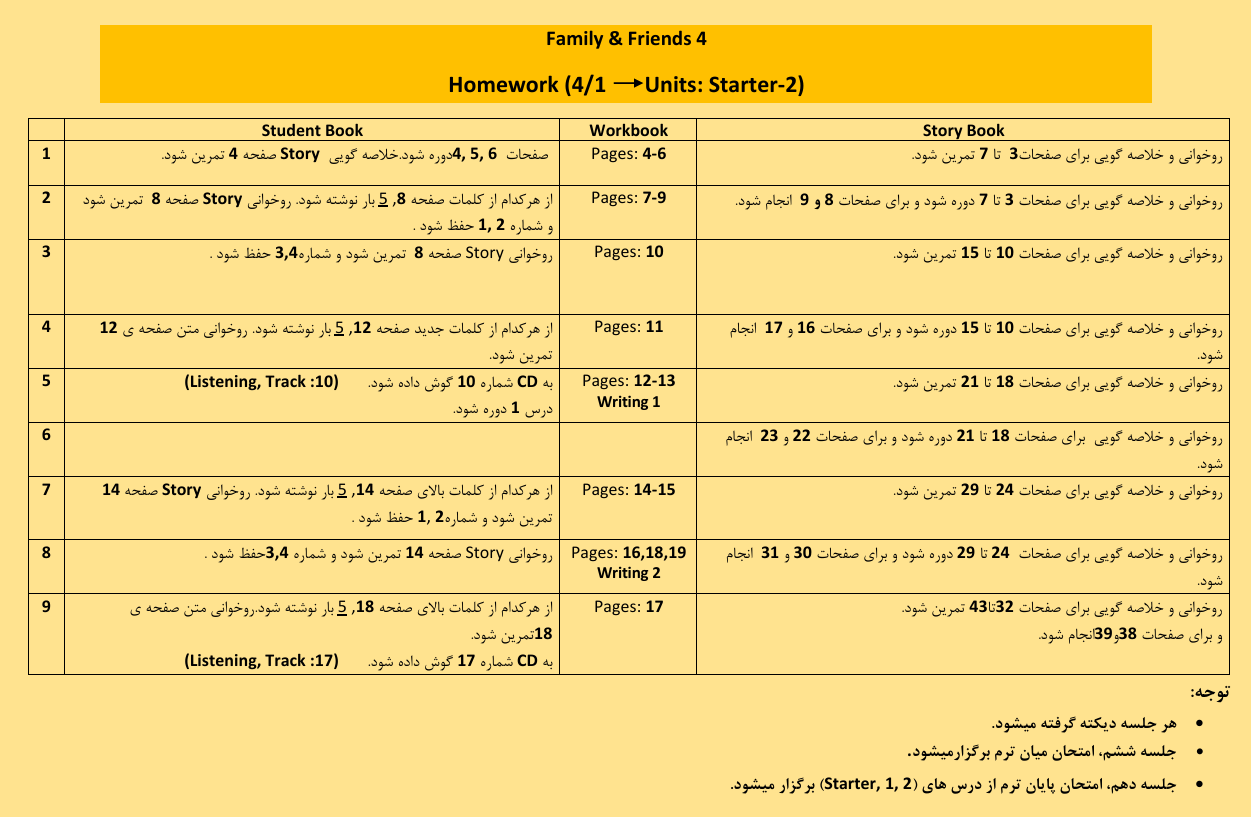 Family & Friends 4

Homework (4/1 → Units: Starter-2)

| | Student Book | Workbook | Story Book |
|---|---|---|---|
| 1 | صفحات 6 ,5 ,4دوره شود.خلاصه گویی Story صفحه 4 تمرین شود. | Pages: 4-6 | روخوانی و خلاصه گویی برای صفحات3 تا 7 تمرین شود. |
| 2 | از هرکدام از کلمات صفحه 8, 5 بار نوشته شود. روخوانی Story صفحه 8 تمرین شود و شماره 2 ,1 حفظ شود . | Pages: 7-9 | روخوانی و خلاصه گویی برای صفحات 3 تا 7 دوره شود و برای صفحات 8 و 9 انجام شود. |
| 3 | روخوانی Story صفحه 8 تمرین شود و شماره3,4 حفظ شود . | Pages: 10 | روخوانی و خلاصه گویی برای صفحات 10 تا 15 تمرین شود. |
| 4 | از هرکدام از کلمات جدید صفحه 12, 5 بار نوشته شود. روخوانی متن صفحه ی 12 تمرین شود. | Pages: 11 | روخوانی و خلاصه گویی برای صفحات 10 تا 15 دوره شود و برای صفحات 16 و 17 انجام شود. |
| 5 | به CD شماره 10 گوش داده شود. (Listening, Track :10) درس 1 دوره شود. | Pages: 12-13 Writing 1 | روخوانی و خلاصه گویی برای صفحات 18 تا 21 تمرین شود. |
| 6 | | | روخوانی و خلاصه گویی برای صفحات 18 تا 21 دوره شود و برای صفحات 22 و 23 انجام شود. |
| 7 | از هرکدام از کلمات بالای صفحه 14, 5 بار نوشته شود. روخوانی Story صفحه 14 تمرین شود و شماره2 ,1 حفظ شود . | Pages: 14-15 | روخوانی و خلاصه گویی برای صفحات 24 تا 29 تمرین شود. |
| 8 | روخوانی Story صفحه 14 تمرین شود و شماره 3,4حفظ شود . | Pages: 16,18,19 Writing 2 | روخوانی و خلاصه گویی برای صفحات 24 تا 29 دوره شود و برای صفحات 30 و 31 انجام شود. |
| 9 | از هرکدام از کلمات بالای صفحه 18, 5 بار نوشته شود.روخوانی متن صفحه ی 18تمرین شود. به CD شماره 17 گوش داده شود. (Listening, Track :17) | Pages: 17 | روخوانی و خلاصه گویی برای صفحات 32تا43 تمرین شود. و برای صفحات 38و39انجام شود. |

توجه:

• هر جلسه دیکته گرفته میشود.
• جلسه ششم، امتحان میان ترم برگزارمیشود.
• جلسه دهم، امتحان پایان ترم از درس های (Starter, 1, 2) برگزار میشود.